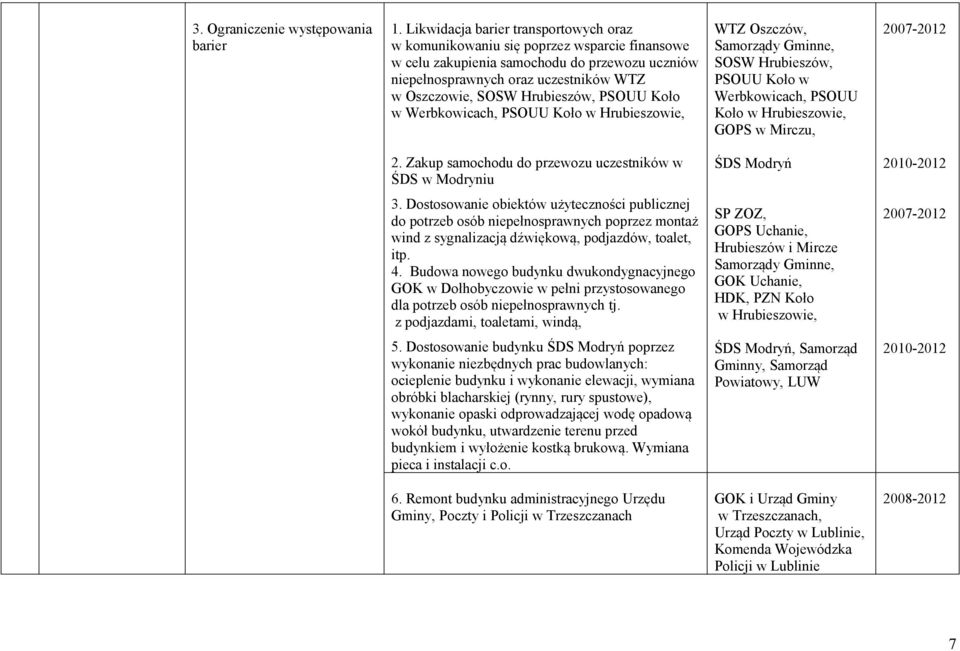 |  | 3. Ograniczenie występowania barier | 1. Likwidacja barier transportowych oraz w komunikowaniu się poprzez wsparcie finansowe w celu zakupienia samochodu do przewozu uczniów niepełnosprawnych oraz uczestników WTZ w Oszczowie, SOSW Hrubieszów, PSOUU Koło w Werbkowicach, PSOUU Koło w Hrubieszowie, | WTZ Oszczów, Samorządy Gminne, SOSW Hrubieszów, PSOUU Koło w Werbkowicach, PSOUU Koło w Hrubieszowie, GOPS w Mirczu, | 2007-2012 |
|---|---|---|---|---|
|  |  | 2. Zakup samochodu do przewozu uczestników w ŚDS w Modryniu | ŚDS Modryń | 2010-2012 |
|  |  | 3. Dostosowanie obiektów użyteczności publicznej do potrzeb osób niepełnosprawnych poprzez montaż wind z sygnalizacją dźwiękową, podjazdów, toalet, itp. 4. Budowa nowego budynku dwukondygnacyjnego GOK w Dołhobyczowie w pełni przystosowanego dla potrzeb osób niepełnosprawnych tj. z podjazdami, toaletami, windą, | SP ZOZ, GOPS Uchanie, Hrubieszów i Mircze Samorządy Gminne, GOK Uchanie, HDK, PZN Koło w Hrubieszowie, | 2007-2012 |
|  |  | 5. Dostosowanie budynku ŚDS Modryń poprzez wykonanie niezbędnych prac budowlanych: ocieplenie budynku i wykonanie elewacji, wymiana obróbki blacharskiej (rynny, rury spustowe), wykonanie opaski odprowadzającej wodę opadową wokół budynku, utwardzenie terenu przed budynkiem i wyłożenie kostką brukową. Wymiana pieca i instalacji c.o. | ŚDS Modryń, Samorząd Gminny, Samorząd Powiatowy, LUW | 2010-2012 |
|  |  | 6. Remont budynku administracyjnego Urzędu Gminy, Poczty i Policji w Trzeszczanach | GOK i Urząd Gminy w Trzeszczanach, Urząd Poczty w Lublinie, Komenda Wojewódzka Policji w Lublinie | 2008-2012 |

7